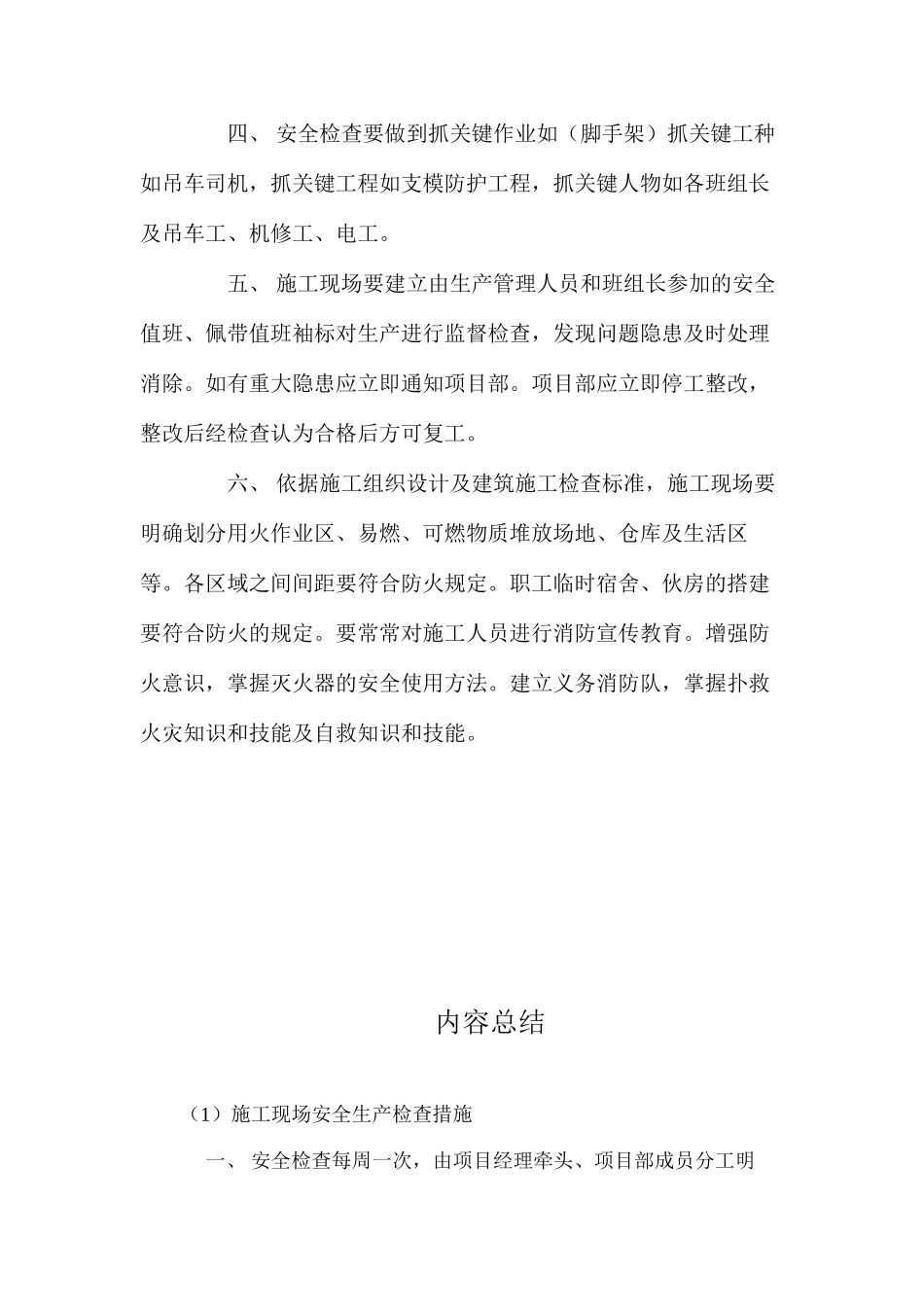 四、 安全检查要做到抓关键作业如（脚手架）抓关键工种如吊车司机，抓关键工程如支模防护工程，抓关键人物如各班组长及吊车工、机修工、电工。

五、 施工现场要建立由生产管理人员和班组长参加的安全值班、佩带值班袖标对生产进行监督检查，发现问题隐患及时处理消除。如有重大隐患应立即通知项目部。项目部应立即停工整改，整改后经检查认为合格后方可复工。

六、 依据施工组织设计及建筑施工检查标准，施工现场要明确划分用火作业区、易燃、可燃物质堆放场地、仓库及生活区等。各区域之间间距要符合防火规定。职工临时宿舍、伙房的搭建要符合防火的规定。要常常对施工人员进行消防宣传教育。增强防火意识，掌握灭火器的安全使用方法。建立义务消防队，掌握扑救火灾知识和技能及自救知识和技能。

内容总结

（1）施工现场安全生产检查措施

一、 安全检查每周一次，由项目经理牵头、项目部成员分工明